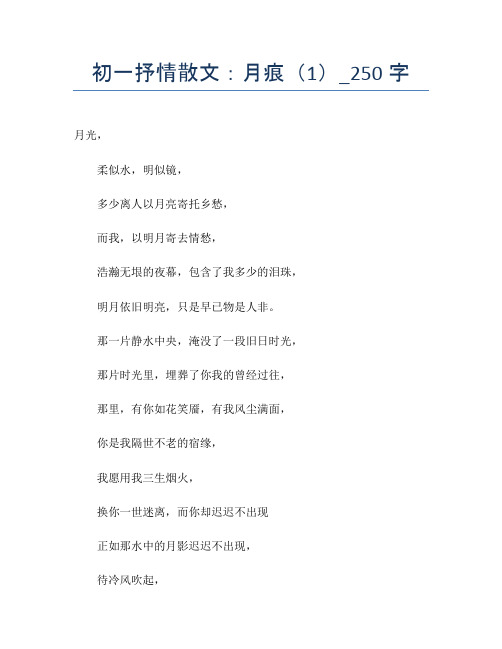 初一抒情散文：月痕（1）_250 字

月光，

柔似水，明似镜，

多少离人以月亮寄托乡愁，

而我，以明月寄去情愁，

浩瀚无垠的夜幕，包含了我多少的泪珠，

明月依旧明亮，只是早已物是人非。

那一片静水中央，淹没了一段旧日时光，

那片时光里，埋葬了你我的曾经过往，

那里，有你如花笑靥，有我风尘满面，

你是我隔世不老的宿缘，

我愿用我三生烟火，

换你一世迷离，而你却迟迟不出现

正如那水中的月影迟迟不出现，

待冷风吹起，